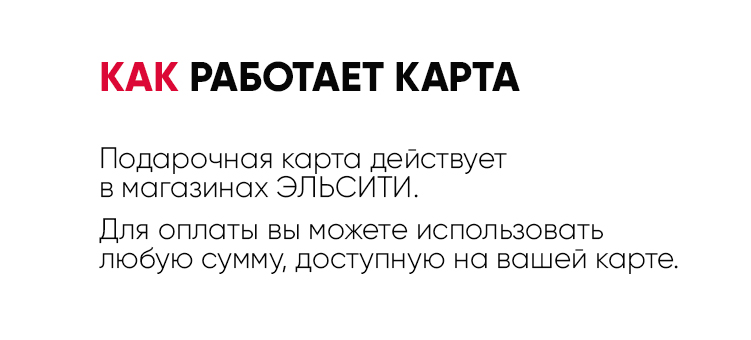 КАК РАБОТАЕТ КАРТА

Подарочная карта действует в магазинах ЭЛЬСИТИ.

Для оплаты вы можете использовать любую сумму, доступную на вашей карте.